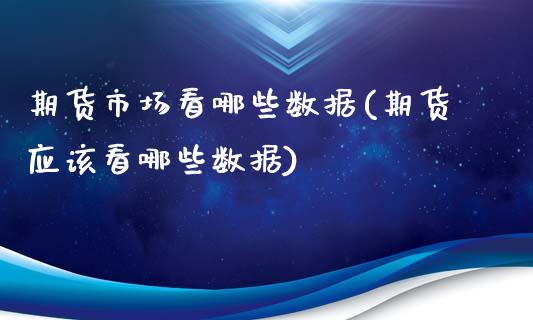 期货市场看哪些数据(期货应该看哪些数据)